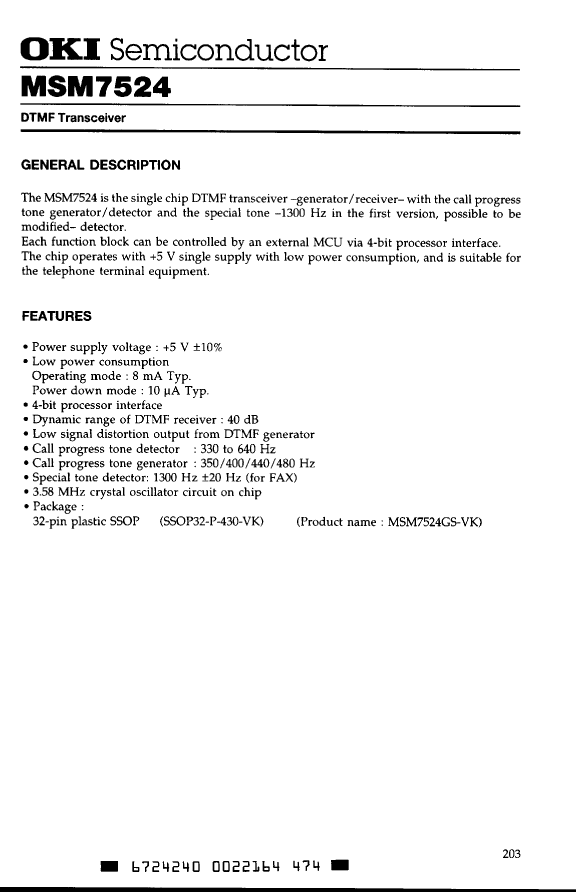 OKI Semiconductor
MSM7524

DTMF Transceiver

GENERAL DESCRIPTION

The MSM7524 is the single chip DTMF transceiver –generator/receiver– with the call progress tone generator/detector and the special tone –1300 Hz in the first version, possible to be modified– detector.
Each function block can be controlled by an external MCU via 4-bit processor interface.
The chip operates with +5 V single supply with low power consumption, and is suitable for the telephone terminal equipment.

FEATURES

• Power supply voltage : +5 V ±10%
• Low power consumption
Operating mode : 8 mA Typ.
Power down mode : 10 µA Typ.
• 4-bit processor interface
• Dynamic range of DTMF receiver : 40 dB
• Low signal distortion output from DTMF generator
• Call progress tone detector : 330 to 640 Hz
• Call progress tone generator : 350/400/440/480 Hz
• Special tone detector: 1300 Hz ±20 Hz (for FAX)
• 3.58 MHz crystal oscillator circuit on chip
• Package :
32-pin plastic SSOP (SSOP32-P-430-VK) (Product name : MSM7524GS-VK)

203

6724240 0022164 474